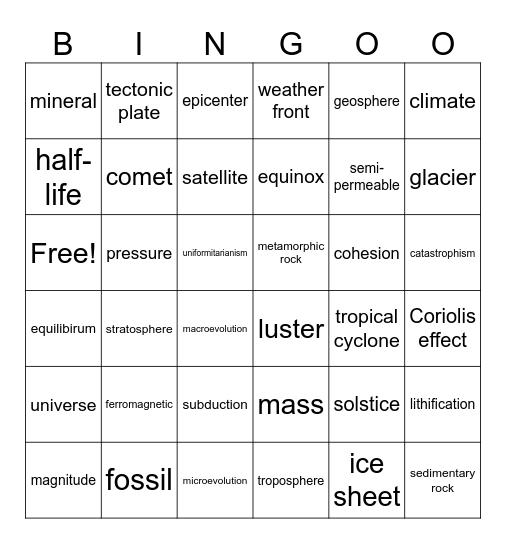 | B | I | N | G | O | O |
|---|---|---|---|---|---|
| mineral | tectonic plate | epicenter | weather front | geosphere | climate |
| half-life | comet | satellite | equinox | semi-permeable | glacier |
| Free! | pressure | uniformitarianism | metamorphic rock | cohesion | catastrophism |
| equilibirum | stratosphere | macroevolution | luster | tropical cyclone | Coriolis effect |
| universe | ferromagnetic | subduction | mass | solstice | lithification |
| magnitude | fossil | microevolution | troposphere | ice sheet | sedimentary rock |